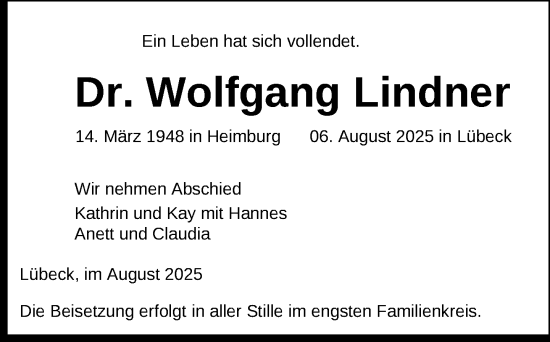 Ein Leben hat sich vollendet.

Dr. Wolfgang Lindner

14. März 1948 in Heimburg 06. August 2025 in Lübeck

Wir nehmen Abschied

Kathrin und Kay mit Hannes
Anett und Claudia

Lübeck, im August 2025

Die Beisetzung erfolgt in aller Stille im engsten Familienkreis.